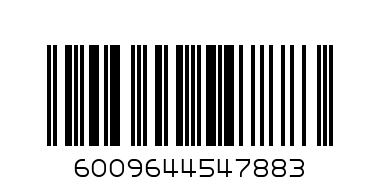 6009644547883